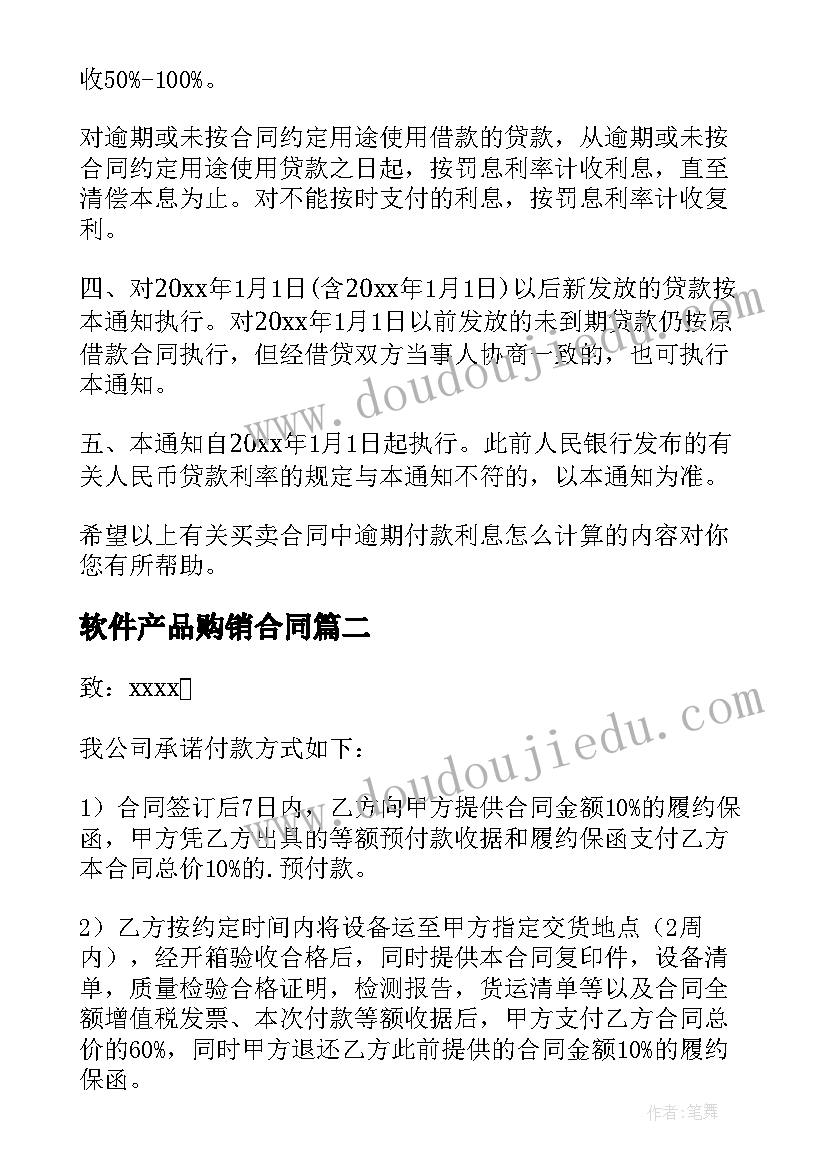 收50%-100%。

对逾期或未按合同约定用途使用借款的贷款，从逾期或未按合同约定用途使用贷款之日起，按罚息利率计收利息，直至清偿本息为止。对不能按时支付的利息，按罚息利率计收复利。

四、对20xx年1月1日(含20xx年1月1日)以后新发放的贷款按本通知执行。对20xx年1月1日以前发放的未到期贷款仍按原借款合同执行，但经借贷双方当事人协商一致的，也可执行本通知。

五、本通知自20xx年1月1日起执行。此前人民银行发布的有关人民币贷款利率的规定与本通知不符的，以本通知为准。

希望以上有关买卖合同中逾期付款利息怎么计算的内容对你您有所帮助。

软件产品购销合同篇二

致：xxxx

我公司承诺付款方式如下：

1）合同签订后7日内，乙方向甲方提供合同金额10%的履约保函，甲方凭乙方出具的等额预付款收据和履约保函支付乙方本合同总价10%的.预付款。

2）乙方按约定时间内将设备运至甲方指定交货地点（2周内），经开箱验收合格后，同时提供本合同复印件，设备清单，质量检验合格证明，检测报告，货运清单等以及合同全额增值税发票、本次付款等额收据后，甲方支付乙方合同总价的60%，同时甲方退还乙方此前提供的合同金额10%的履约保函。

www.doudoujiedu.com

www.doudoujiedu.com

作者:笔舞